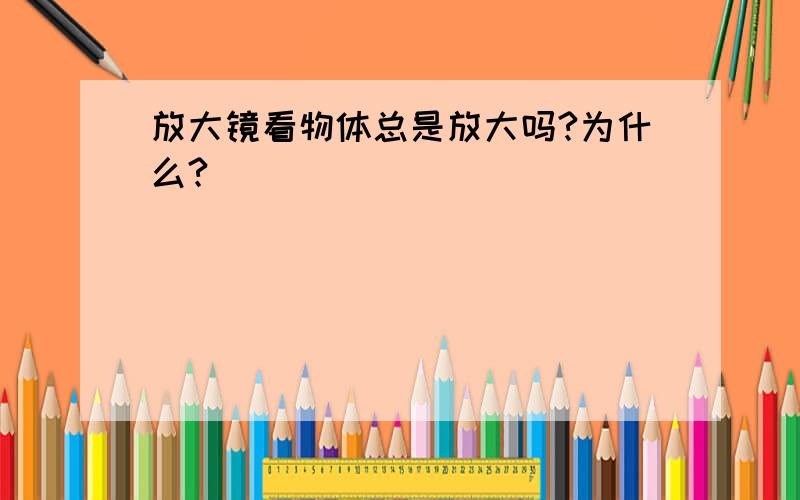 放大镜看物体总是放大吗?为什么?